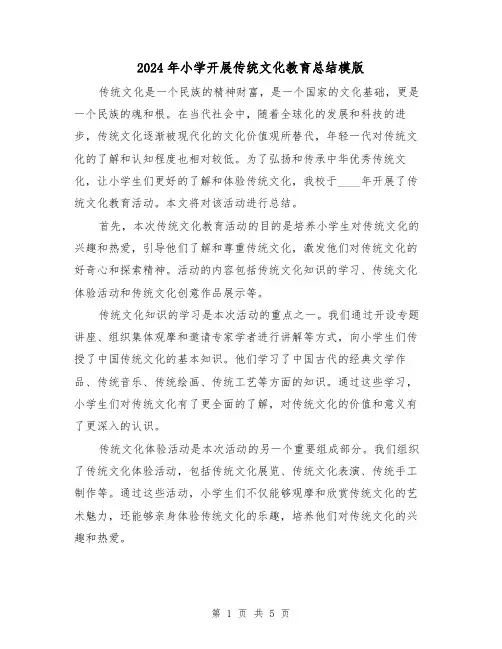 2024年小学开展传统文化教育总结模版

传统文化是一个民族的精神财富，是一个国家的文化基础，更是一个民族的魂和根。在当代社会中，随着全球化的发展和科技的进步，传统文化逐渐被现代化的文化价值观所替代，年轻一代对传统文化的了解和认知程度也相对较低。为了弘扬和传承中华优秀传统文化，让小学生们更好的了解和体验传统文化，我校于____年开展了传统文化教育活动。本文将对该活动进行总结。

首先，本次传统文化教育活动的目的是培养小学生对传统文化的兴趣和热爱，引导他们了解和尊重传统文化，激发他们对传统文化的好奇心和探索精神。活动的内容包括传统文化知识的学习、传统文化体验活动和传统文化创意作品展示等。

传统文化知识的学习是本次活动的重点之一。我们通过开设专题讲座、组织集体观摩和邀请专家学者进行讲解等方式，向小学生们传授了中国传统文化的基本知识。他们学习了中国古代的经典文学作品、传统音乐、传统绘画、传统工艺等方面的知识。通过这些学习，小学生们对传统文化有了更全面的了解，对传统文化的价值和意义有了更深入的认识。

传统文化体验活动是本次活动的另一个重要组成部分。我们组织了传统文化体验活动，包括传统文化展览、传统文化表演、传统手工制作等。通过这些活动，小学生们不仅能够观摩和欣赏传统文化的艺术魅力，还能够亲身体验传统文化的乐趣，培养他们对传统文化的兴趣和热爱。

第 1 页 共 5 页